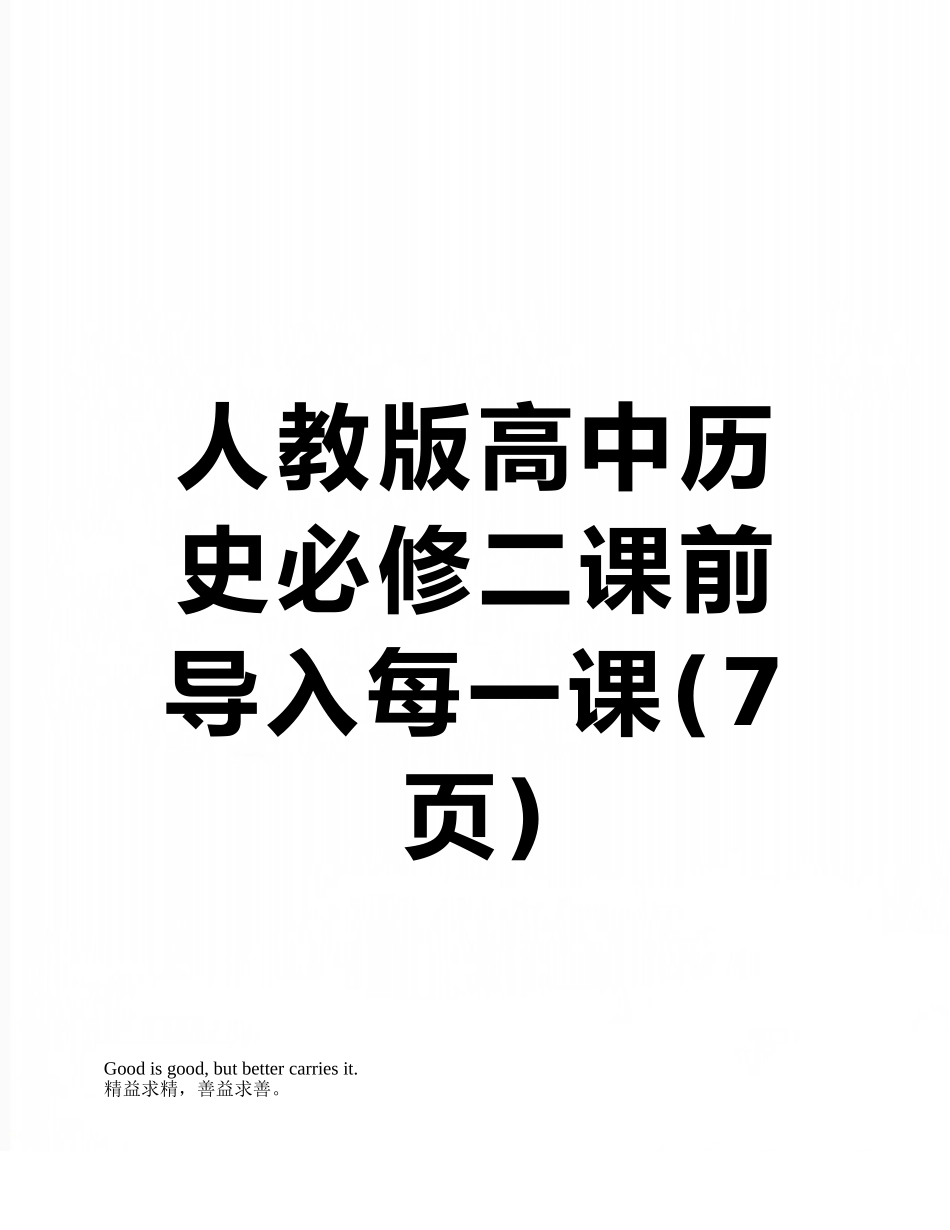 人教版高中历史必修二课前导入每一课(7页)

Good is good, but better carries it.
精益求精，善益求善。